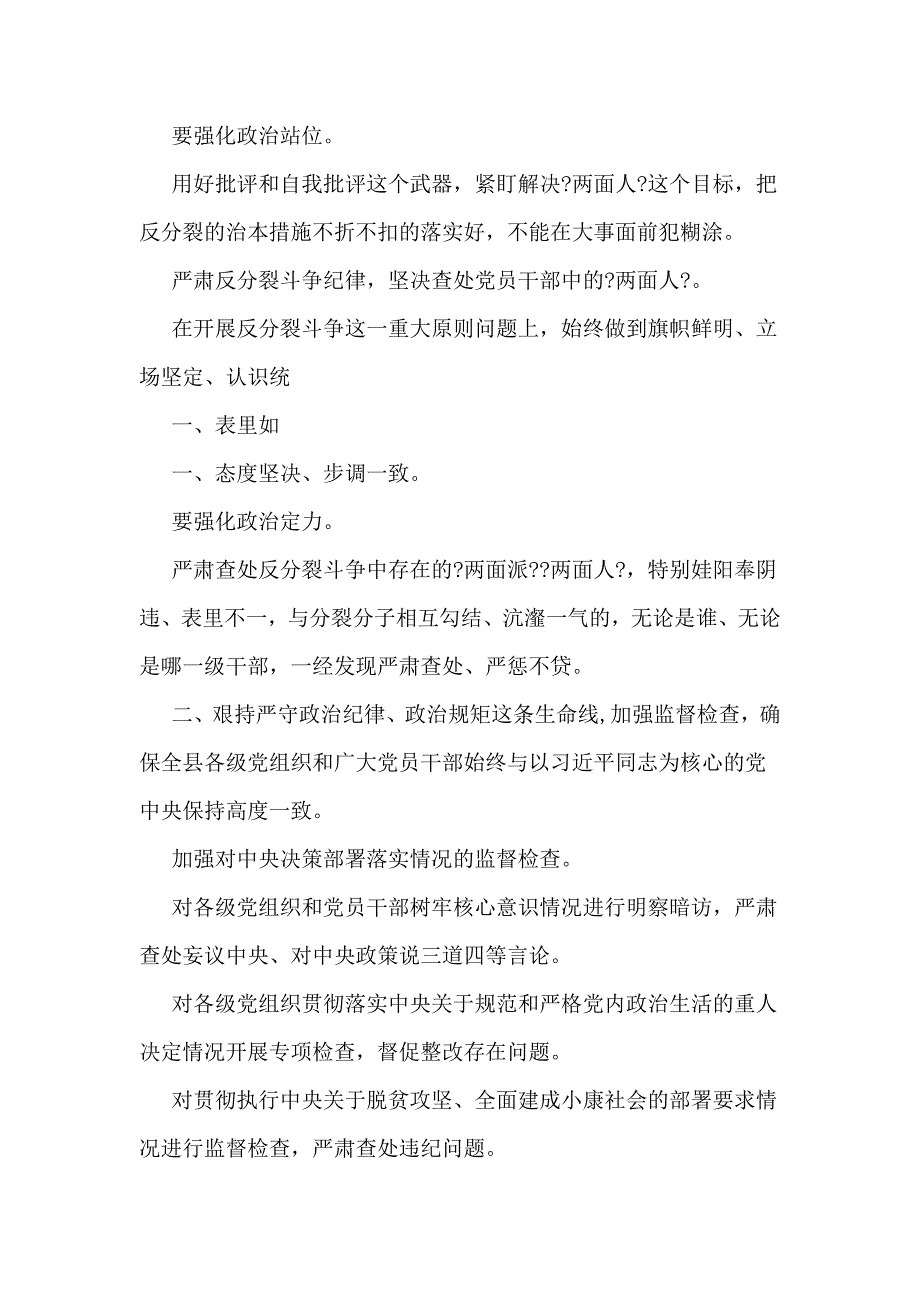 要强化政治站位。

用好批评和自我批评这个武器，紧盯解决?两面人?这个目标，把反分裂的治本措施不折不扣的落实好，不能在大事面前犯糊涂。

严肃反分裂斗争纪律，坚决查处党员干部中的?两面人?。

在开展反分裂斗争这一重大原则问题上，始终做到旗帜鲜明、立场坚定、认识统

一、表里如

一、态度坚决、步调一致。

要强化政治定力。

严肃查处反分裂斗争中存在的?两面派??两面人?，特别娃阳奉阴违、表里不一，与分裂分子相互勾结、沆瀣一气的，无论是谁、无论是哪一级干部，一经发现严肃查处、严惩不贷。

二、艰持严守政治纪律、政治规矩这条生命线,加强监督检查，确保全县各级党组织和广大党员干部始终与以习近平同志为核心的党中央保持高度一致。

加强对中央决策部署落实情况的监督检查。

对各级党组织和党员干部树牢核心意识情况进行明察暗访，严肃查处妄议中央、对中央政策说三道四等言论。

对各级党组织贯彻落实中央关于规范和严格党内政治生活的重人决定情况开展专项检查，督促整改存在问题。

对贯彻执行中央关于脱贫攻坚、全面建成小康社会的部署要求情况进行监督检查，严肃查处违纪问题。